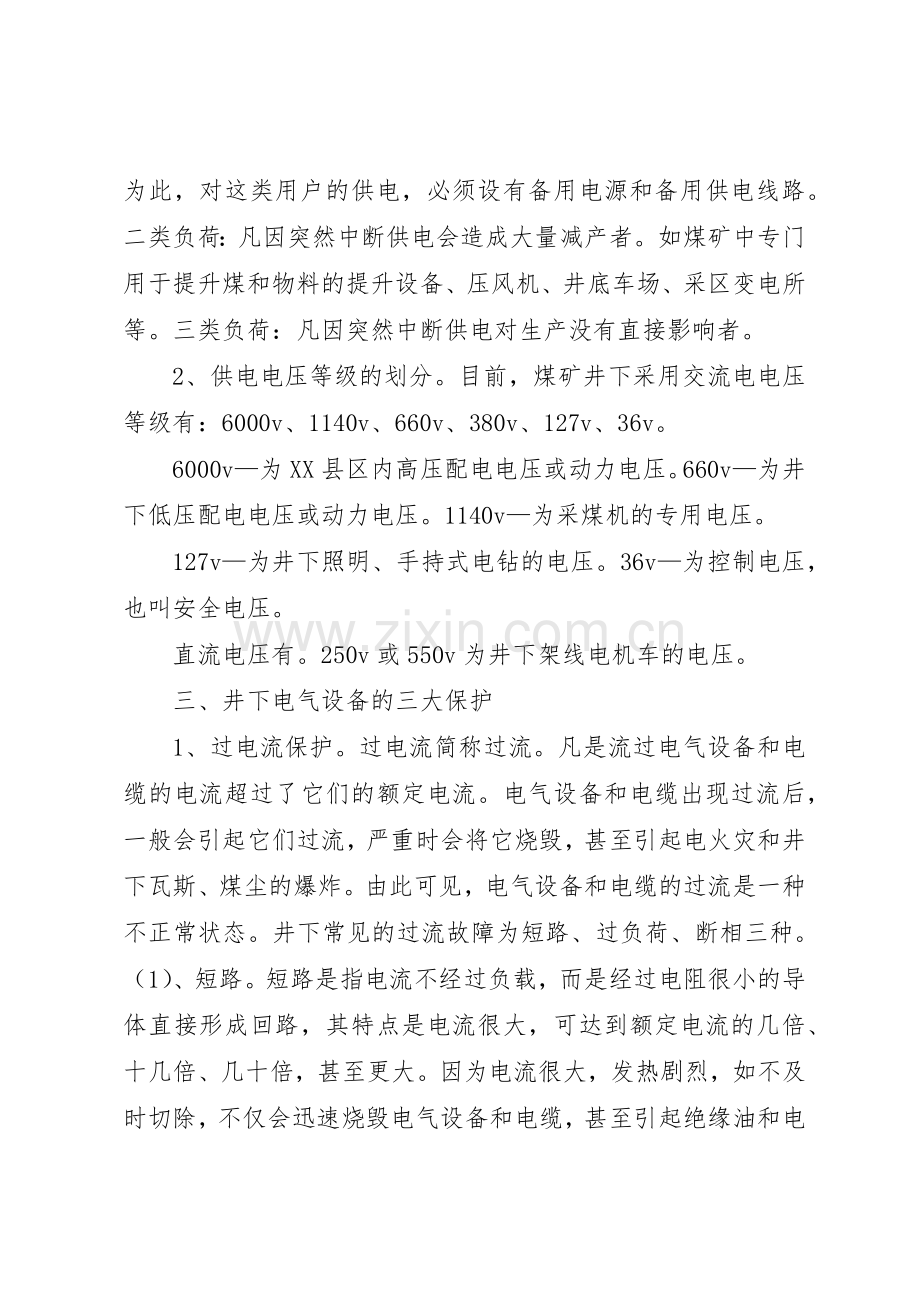 为此，对这类用户的供电，必须设有备用电源和备用供电线路。二类负荷：凡因突然中断供电会造成大量减产者。如煤矿中专门用于提升煤和物料的提升设备、压风机、井底车场、采区变电所等。三类负荷：凡因突然中断供电对生产没有直接影响者。

2、供电电压等级的划分。目前，煤矿井下采用交流电电压等级有：6000v、1140v、660v、380v、127v、36v。

6000v—为XX县区内高压配电电压或动力电压。660v—为井下低压配电电压或动力电压。1140v—为采煤机的专用电压。

127v—为井下照明、手持式电钻的电压。36v—为控制电压，也叫安全电压。

直流电压有。250v或550v为井下架线电机车的电压。

三、井下电气设备的三大保护

1、过电流保护。过电流简称过流。凡是流过电气设备和电缆的电流超过了它们的额定电流。电气设备和电缆出现过流后，一般会引起它们过流，严重时会将它烧毁，甚至引起电火灾和井下瓦斯、煤尘的爆炸。由此可见，电气设备和电缆的过流是一种不正常状态。井下常见的过流故障为短路、过负荷、断相三种。（1）、短路。短路是指电流不经过负载，而是经过电阻很小的导体直接形成回路，其特点是电流很大，可达到额定电流的几倍、十几倍、几十倍，甚至更大。因为电流很大，发热剧烈，如不及时切除，不仅会迅速烧毁电气设备和电缆，甚至引起绝缘油和电

www.zixin.com.cn